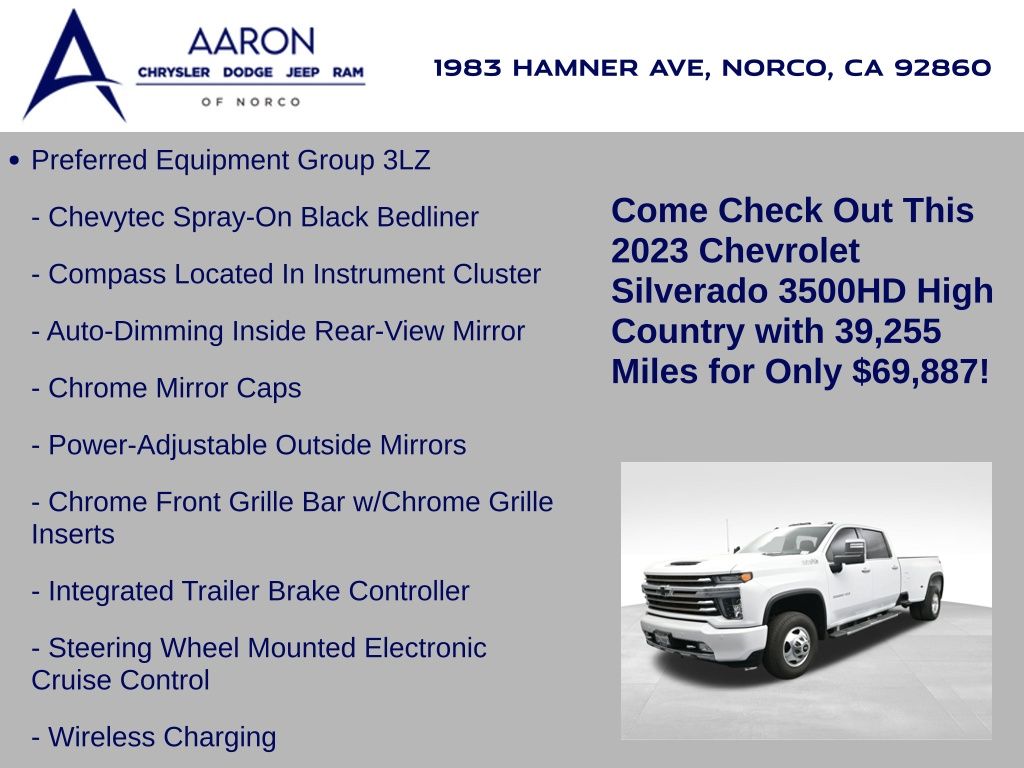 AARON
CHRYSLER DODGE JEEP RAM
OF NORCO

1983 HAMNER AVE, NORCO, CA 92860

• Preferred Equipment Group 3LZ

- Chevytec Spray-On Black Bedliner

- Compass Located In Instrument Cluster

- Auto-Dimming Inside Rear-View Mirror

- Chrome Mirror Caps

- Power-Adjustable Outside Mirrors

- Chrome Front Grille Bar w/Chrome Grille Inserts

- Integrated Trailer Brake Controller

- Steering Wheel Mounted Electronic Cruise Control

- Wireless Charging

Come Check Out This 2023 Chevrolet Silverado 3500HD High Country with 39,255 Miles for Only $69,887!